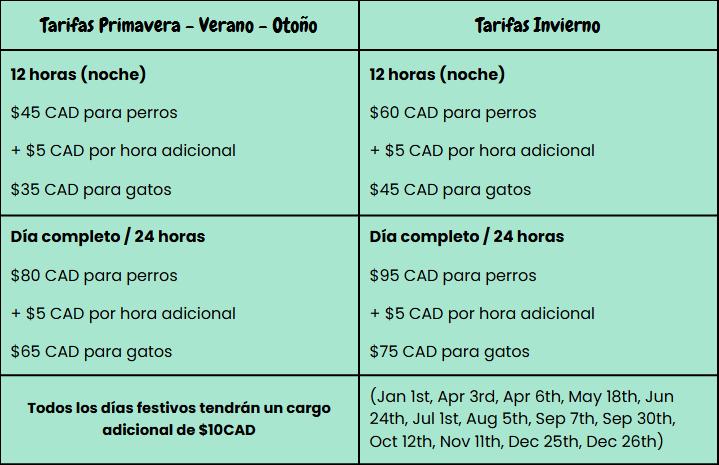 | Tarifas Primavera - Verano - Otoño | Tarifas Invierno |
|---|---|
| 12 horas (noche) $45 CAD para perros + $5 CAD por hora adicional $35 CAD para gatos | 12 horas (noche) $60 CAD para perros + $5 CAD por hora adicional $45 CAD para gatos |
| Día completo / 24 horas $80 CAD para perros + $5 CAD por hora adicional $65 CAD para gatos | Día completo / 24 horas $95 CAD para perros + $5 CAD por hora adicional $75 CAD para gatos |
| Todos los días festivos tendrán un cargo adicional de $10CAD | (Jan 1st, Apr 3rd, Apr 6th, May 18th, Jun 24th, Jul 1st, Aug 5th, Sep 7th, Sep 30th, Oct 12th, Nov 11th, Dec 25th, Dec 26th) |